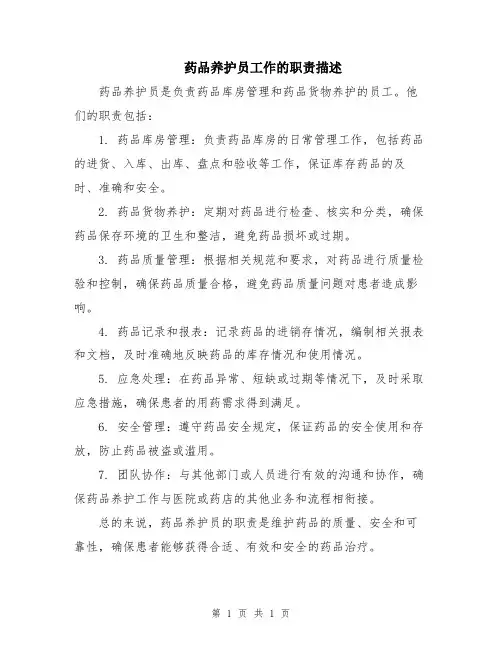 药品养护员工作的职责描述

药品养护员是负责药品库房管理和药品货物养护的员工。他们的职责包括：

1. 药品库房管理：负责药品库房的日常管理工作，包括药品的进货、入库、出库、盘点和验收等工作，保证库存药品的及时、准确和安全。

2. 药品货物养护：定期对药品进行检查、核实和分类，确保药品保存环境的卫生和整洁，避免药品损坏或过期。

3. 药品质量管理：根据相关规范和要求，对药品进行质量检验和控制，确保药品质量合格，避免药品质量问题对患者造成影响。

4. 药品记录和报表：记录药品的进销存情况，编制相关报表和文档，及时准确地反映药品的库存情况和使用情况。

5. 应急处理：在药品异常、短缺或过期等情况下，及时采取应急措施，确保患者的用药需求得到满足。

6. 安全管理：遵守药品安全规定，保证药品的安全使用和存放，防止药品被盗或滥用。

7. 团队协作：与其他部门或人员进行有效的沟通和协作，确保药品养护工作与医院或药店的其他业务和流程相衔接。

总的来说，药品养护员的职责是维护药品的质量、安全和可靠性，确保患者能够获得合适、有效和安全的药品治疗。

第 1 页 共 1 页